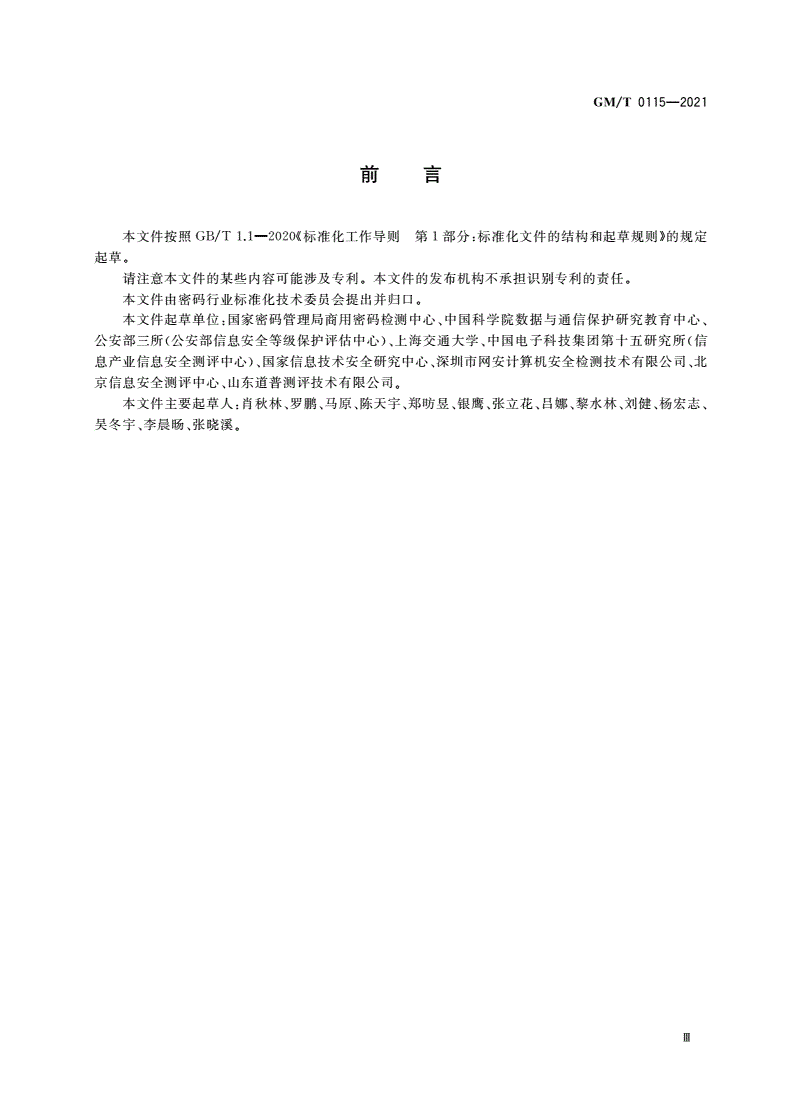 GM/T 0115—2021

前　言

本文件按照 GB/T 1.1—2020《标准化工作导则　第1部分：标准化文件的结构和起草规则》的规定起草。

请注意本文件的某些内容可能涉及专利。本文件的发布机构不承担识别专利的责任。

本文件由密码行业标准化技术委员会提出并归口。

本文件起草单位：国家密码管理局商用密码检测中心、中国科学院数据与通信保护研究教育中心、公安部三所(公安部信息安全等级保护评估中心)、上海交通大学、中国电子科技集团第十五研究所(信息产业信息安全测评中心)、国家信息技术安全研究中心、深圳市网安计算机安全检测技术有限公司、北京信息安全测评中心、山东道普测评技术有限公司。

本文件主要起草人：肖秋林、罗鹏、马原、陈天宇、郑昉昱、银鹰、张立花、吕娜、黎水林、刘健、杨宏志、吴冬宇、李晨旸、张晓溪。

Ⅲ